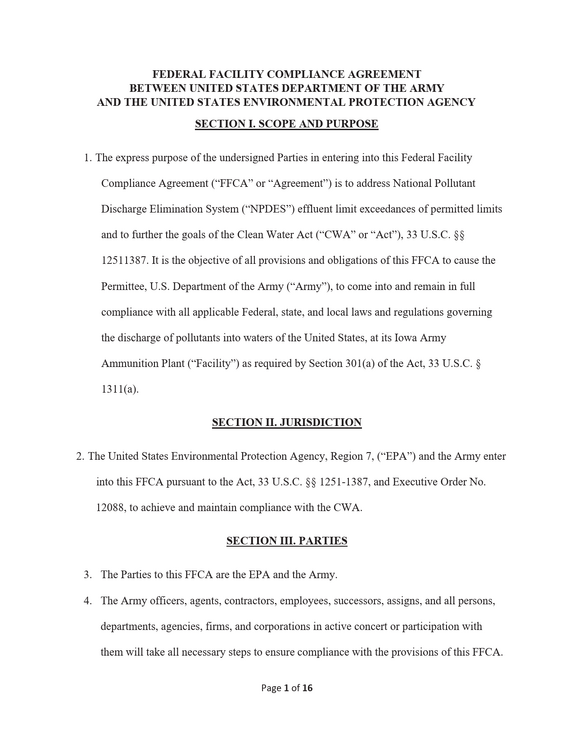 FEDERAL FACILITY COMPLIANCE AGREEMENT
BETWEEN UNITED STATES DEPARTMENT OF THE ARMY
AND THE UNITED STATES ENVIRONMENTAL PROTECTION AGENCY

SECTION I. SCOPE AND PURPOSE

1. The express purpose of the undersigned Parties in entering into this Federal Facility Compliance Agreement ("FFCA" or "Agreement") is to address National Pollutant Discharge Elimination System ("NPDES") effluent limit exceedances of permitted limits and to further the goals of the Clean Water Act ("CWA" or "Act"), 33 U.S.C. §§ 12511387. It is the objective of all provisions and obligations of this FFCA to cause the Permittee, U.S. Department of the Army ("Army"), to come into and remain in full compliance with all applicable Federal, state, and local laws and regulations governing the discharge of pollutants into waters of the United States, at its Iowa Army Ammunition Plant ("Facility") as required by Section 301(a) of the Act, 33 U.S.C. § 1311(a).

SECTION II. JURISDICTION

2. The United States Environmental Protection Agency, Region 7, ("EPA") and the Army enter into this FFCA pursuant to the Act, 33 U.S.C. §§ 1251-1387, and Executive Order No. 12088, to achieve and maintain compliance with the CWA.

SECTION III. PARTIES

3. The Parties to this FFCA are the EPA and the Army.

4. The Army officers, agents, contractors, employees, successors, assigns, and all persons, departments, agencies, firms, and corporations in active concert or participation with them will take all necessary steps to ensure compliance with the provisions of this FFCA.

Page 1 of 16